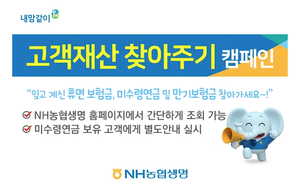 내맘같이

고객재산 찾아주기 캠페인

"잊고 계신 휴면 보험금, 미수령연금 및 만기보험금 찾아가세요~!"

NH농협생명 홈페이지에서 간단하게 조회 가능
미수령연금 보유 고객에게 별도안내 실시

NH농협생명